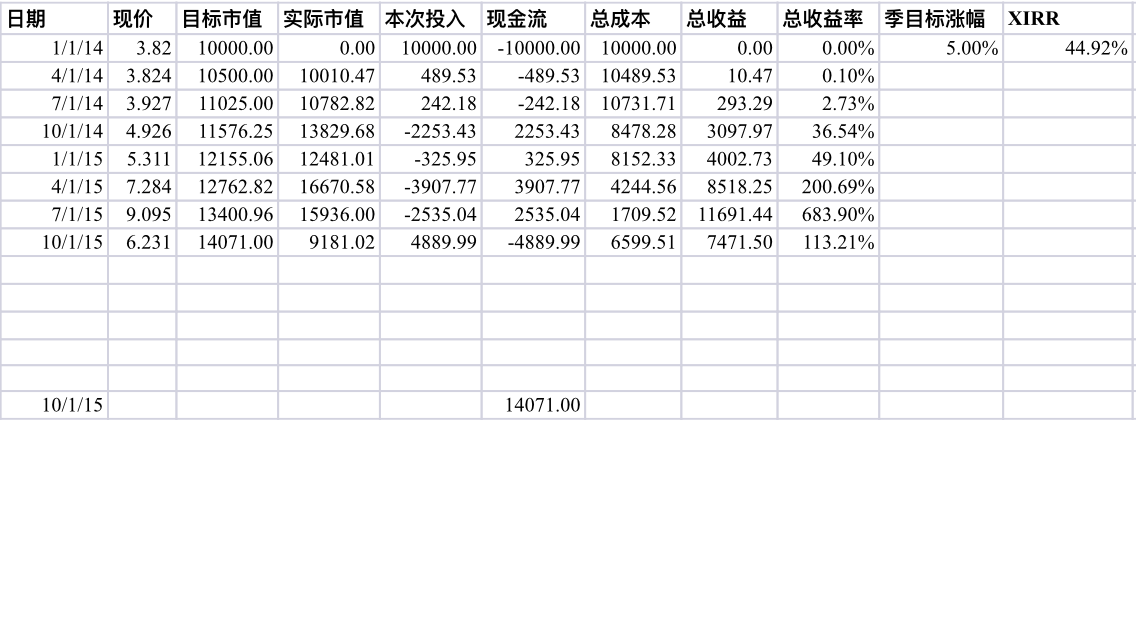 | 日期 | 现价 | 目标市值 | 实际市值 | 本次投入 | 现金流 | 总成本 | 总收益 | 总收益率 | 季目标涨幅 | XIRR |
|---|---|---|---|---|---|---|---|---|---|---|
| 1/1/14 | 3.82 | 10000.00 | 0.00 | 10000.00 | -10000.00 | 10000.00 | 0.00 | 0.00% | 5.00% | 44.92% |
| 4/1/14 | 3.824 | 10500.00 | 10010.47 | 489.53 | -489.53 | 10489.53 | 10.47 | 0.10% | | |
| 7/1/14 | 3.927 | 11025.00 | 10782.82 | 242.18 | -242.18 | 10731.71 | 293.29 | 2.73% | | |
| 10/1/14 | 4.926 | 11576.25 | 13829.68 | -2253.43 | 2253.43 | 8478.28 | 3097.97 | 36.54% | | |
| 1/1/15 | 5.311 | 12155.06 | 12481.01 | -325.95 | 325.95 | 8152.33 | 4002.73 | 49.10% | | |
| 4/1/15 | 7.284 | 12762.82 | 16670.58 | -3907.77 | 3907.77 | 4244.56 | 8518.25 | 200.69% | | |
| 7/1/15 | 9.095 | 13400.96 | 15936.00 | -2535.04 | 2535.04 | 1709.52 | 11691.44 | 683.90% | | |
| 10/1/15 | 6.231 | 14071.00 | 9181.02 | 4889.99 | -4889.99 | 6599.51 | 7471.50 | 113.21% | | |
| | | | | | | | | | | |
| | | | | | | | | | | |
| | | | | | | | | | | |
| | | | | | | | | | | |
| | | | | | | | | | | |
| 10/1/15 | | | | | 14071.00 | | | | | |